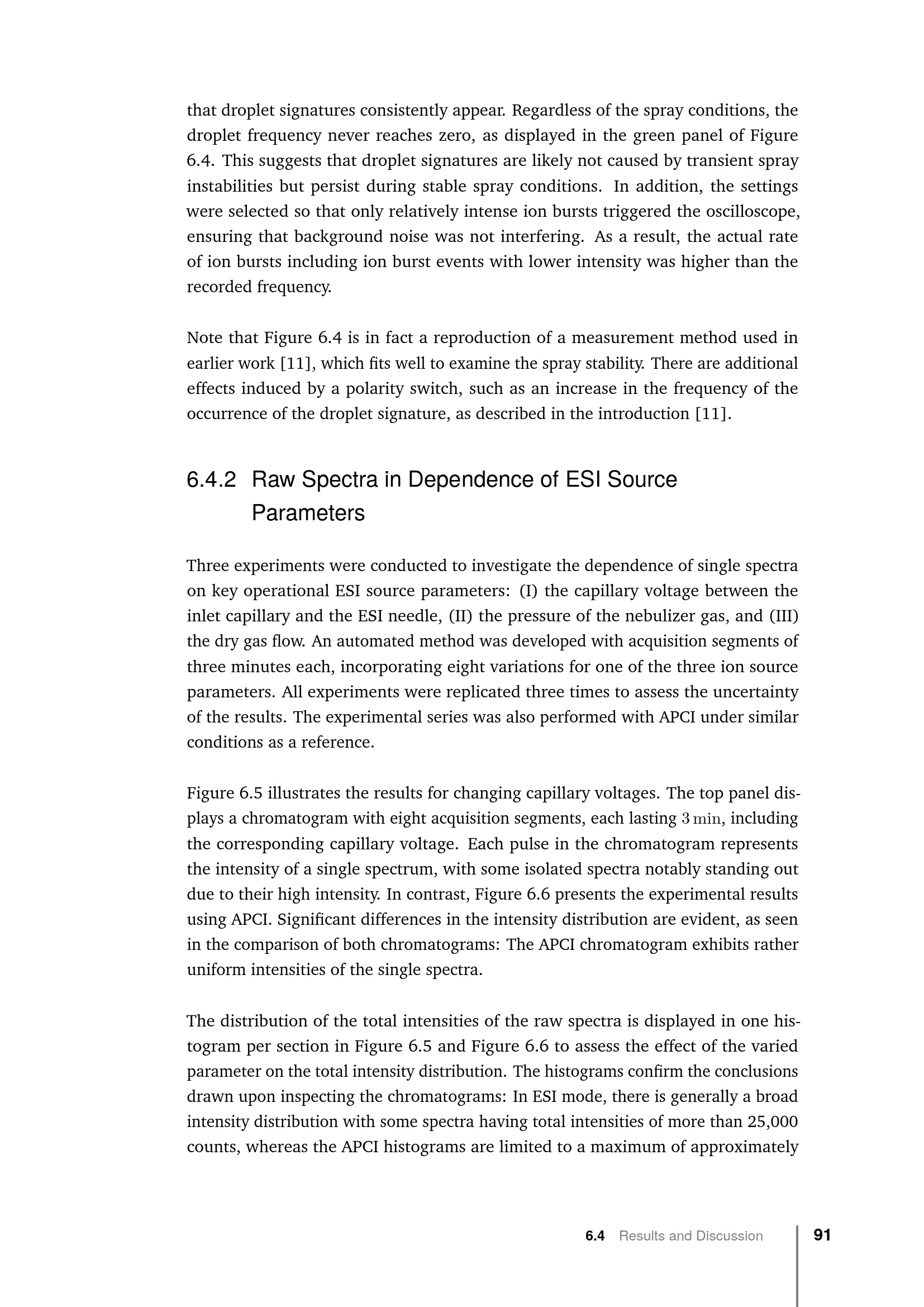 that droplet signatures consistently appear. Regardless of the spray conditions, the droplet frequency never reaches zero, as displayed in the green panel of Figure 6.4. This suggests that droplet signatures are likely not caused by transient spray instabilities but persist during stable spray conditions. In addition, the settings were selected so that only relatively intense ion bursts triggered the oscilloscope, ensuring that background noise was not interfering. As a result, the actual rate of ion bursts including ion burst events with lower intensity was higher than the recorded frequency.

Note that Figure 6.4 is in fact a reproduction of a measurement method used in earlier work [11], which fits well to examine the spray stability. There are additional effects induced by a polarity switch, such as an increase in the frequency of the occurrence of the droplet signature, as described in the introduction [11].

6.4.2 Raw Spectra in Dependence of ESI Source Parameters

Three experiments were conducted to investigate the dependence of single spectra on key operational ESI source parameters: (I) the capillary voltage between the inlet capillary and the ESI needle, (II) the pressure of the nebulizer gas, and (III) the dry gas flow. An automated method was developed with acquisition segments of three minutes each, incorporating eight variations for one of the three ion source parameters. All experiments were replicated three times to assess the uncertainty of the results. The experimental series was also performed with APCI under similar conditions as a reference.

Figure 6.5 illustrates the results for changing capillary voltages. The top panel displays a chromatogram with eight acquisition segments, each lasting 3 min, including the corresponding capillary voltage. Each pulse in the chromatogram represents the intensity of a single spectrum, with some isolated spectra notably standing out due to their high intensity. In contrast, Figure 6.6 presents the experimental results using APCI. Significant differences in the intensity distribution are evident, as seen in the comparison of both chromatograms: The APCI chromatogram exhibits rather uniform intensities of the single spectra.

The distribution of the total intensities of the raw spectra is displayed in one histogram per section in Figure 6.5 and Figure 6.6 to assess the effect of the varied parameter on the total intensity distribution. The histograms confirm the conclusions drawn upon inspecting the chromatograms: In ESI mode, there is generally a broad intensity distribution with some spectra having total intensities of more than 25,000 counts, whereas the APCI histograms are limited to a maximum of approximately

6.4 Results and Discussion 91